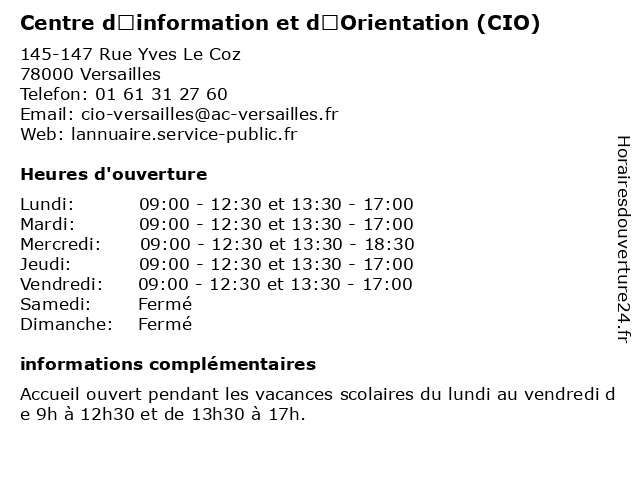 Centre d□information et d□Orientation (CIO)

145-147 Rue Yves Le Coz
78000 Versailles
Telefon: 01 61 31 27 60
Email: cio-versailles@ac-versailles.fr
Web: lannuaire.service-public.fr

Heures d'ouverture

| | |
|---|---|
| Lundi: | 09:00 - 12:30 et 13:30 - 17:00 |
| Mardi: | 09:00 - 12:30 et 13:30 - 17:00 |
| Mercredi: | 09:00 - 12:30 et 13:30 - 18:30 |
| Jeudi: | 09:00 - 12:30 et 13:30 - 17:00 |
| Vendredi: | 09:00 - 12:30 et 13:30 - 17:00 |
| Samedi: | Fermé |
| Dimanche: | Fermé |

informations complémentaires

Accueil ouvert pendant les vacances scolaires du lundi au vendredi de 9h à 12h30 et de 13h30 à 17h.

Horairesdouverture24.fr